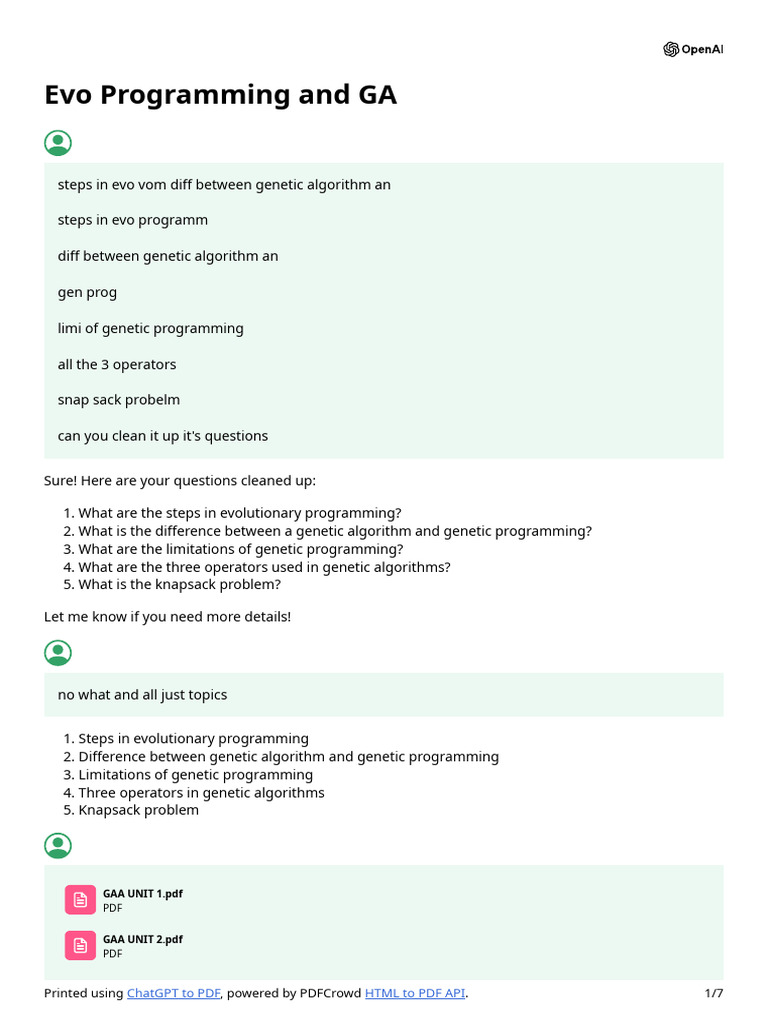 OpenAI

Evo Programming and GA

steps in evo vom diff between genetic algorithm an

steps in evo programm

diff between genetic algorithm an

gen prog

limi of genetic programming

all the 3 operators

snap sack probelm

can you clean it up it's questions

Sure! Here are your questions cleaned up:

1. What are the steps in evolutionary programming?
2. What is the difference between a genetic algorithm and genetic programming?
3. What are the limitations of genetic programming?
4. What are the three operators used in genetic algorithms?
5. What is the knapsack problem?

Let me know if you need more details!

no what and all just topics

1. Steps in evolutionary programming
2. Difference between genetic algorithm and genetic programming
3. Limitations of genetic programming
4. Three operators in genetic algorithms
5. Knapsack problem

GAA UNIT 1.pdf
PDF

GAA UNIT 2.pdf
PDF

Printed using ChatGPT to PDF, powered by PDFCrowd HTML to PDF API. 1/7